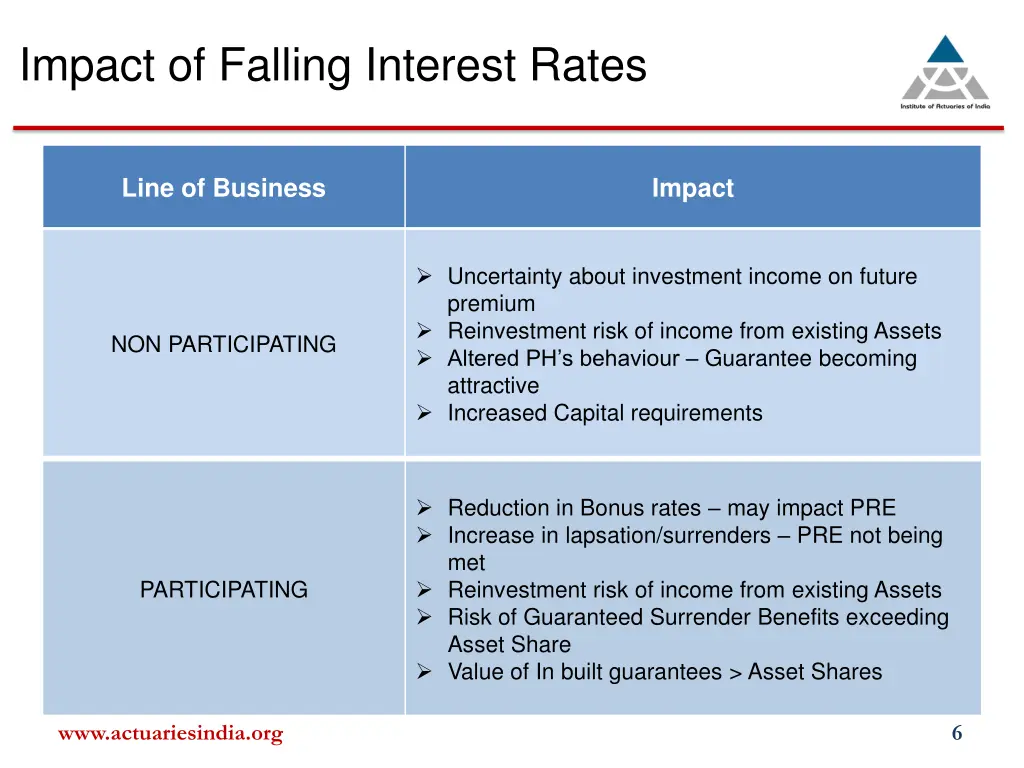 Impact of Falling Interest Rates

Institute of Actuaries of India

| Line of Business | Impact |
|---|---|
| NON PARTICIPATING | ➢ Uncertainty about investment income on future premium ➢ Reinvestment risk of income from existing Assets ➢ Altered PH's behaviour – Guarantee becoming attractive ➢ Increased Capital requirements |
| PARTICIPATING | ➢ Reduction in Bonus rates – may impact PRE ➢ Increase in lapsation/surrenders – PRE not being met ➢ Reinvestment risk of income from existing Assets ➢ Risk of Guaranteed Surrender Benefits exceeding Asset Share ➢ Value of In built guarantees > Asset Shares |

www.actuariesindia.org

6